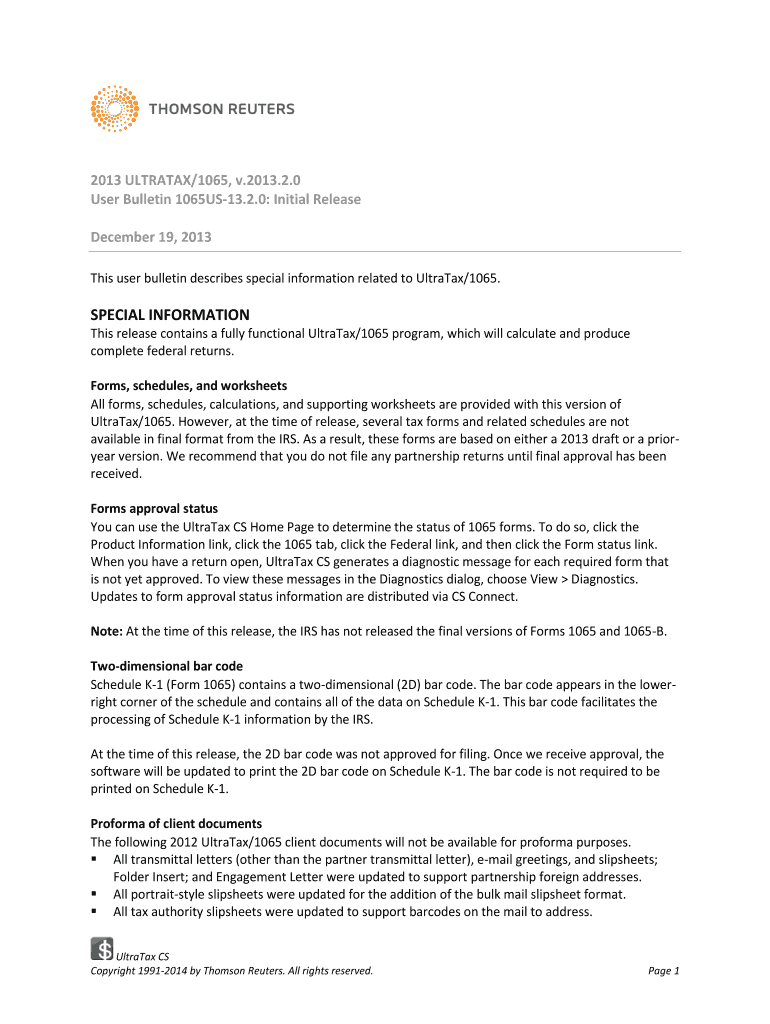 THOMSON REUTERS

2013 ULTRATAX/1065, v.2013.2.0
User Bulletin 1065US-13.2.0: Initial Release

December 19, 2013

This user bulletin describes special information related to UltraTax/1065.

SPECIAL INFORMATION
This release contains a fully functional UltraTax/1065 program, which will calculate and produce complete federal returns.

Forms, schedules, and worksheets
All forms, schedules, calculations, and supporting worksheets are provided with this version of UltraTax/1065. However, at the time of release, several tax forms and related schedules are not available in final format from the IRS. As a result, these forms are based on either a 2013 draft or a prior-year version. We recommend that you do not file any partnership returns until final approval has been received.

Forms approval status
You can use the UltraTax CS Home Page to determine the status of 1065 forms. To do so, click the Product Information link, click the 1065 tab, click the Federal link, and then click the Form status link. When you have a return open, UltraTax CS generates a diagnostic message for each required form that is not yet approved. To view these messages in the Diagnostics dialog, choose View > Diagnostics. Updates to form approval status information are distributed via CS Connect.

Note: At the time of this release, the IRS has not released the final versions of Forms 1065 and 1065-B.

Two-dimensional bar code
Schedule K-1 (Form 1065) contains a two-dimensional (2D) bar code. The bar code appears in the lower-right corner of the schedule and contains all of the data on Schedule K-1. This bar code facilitates the processing of Schedule K-1 information by the IRS.

At the time of this release, the 2D bar code was not approved for filing. Once we receive approval, the software will be updated to print the 2D bar code on Schedule K-1. The bar code is not required to be printed on Schedule K-1.

Proforma of client documents
The following 2012 UltraTax/1065 client documents will not be available for proforma purposes.
▪ All transmittal letters (other than the partner transmittal letter), e-mail greetings, and slipsheets; Folder Insert; and Engagement Letter were updated to support partnership foreign addresses.
▪ All portrait-style slipsheets were updated for the addition of the bulk mail slipsheet format.
▪ All tax authority slipsheets were updated to support barcodes on the mail to address.

UltraTax CS
Copyright 1991-2014 by Thomson Reuters. All rights reserved.
Page 1